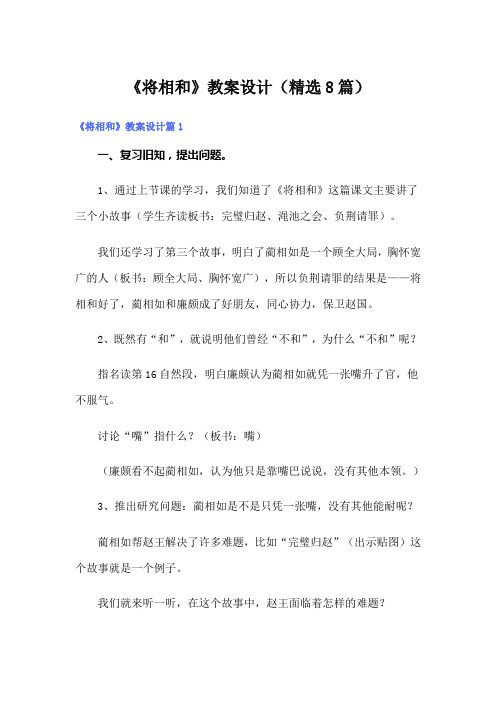 《将相和》教案设计（精选8篇）

《将相和》教案设计篇1

一、复习旧知，提出问题。

1、通过上节课的学习，我们知道了《将相和》这篇课文主要讲了三个小故事（学生齐读板书：完璧归赵、渑池之会、负荆请罪）。

我们还学习了第三个故事，明白了蔺相如是一个顾全大局，胸怀宽广的人（板书：顾全大局、胸怀宽广），所以负荆请罪的结果是——将相和好了，蔺相如和廉颇成了好朋友，同心协力，保卫赵国。

2、既然有“和”，就说明他们曾经“不和”，为什么“不和”呢？

指名读第16自然段，明白廉颇认为蔺相如就凭一张嘴升了官，他不服气。

讨论“嘴”指什么？（板书：嘴）

（廉颇看不起蔺相如，认为他只是靠嘴巴说说，没有其他本领。）

3、推出研究问题：蔺相如是不是只凭一张嘴，没有其他能耐呢？

蔺相如帮赵王解决了许多难题，比如“完璧归赵”（出示贴图）这个故事就是一个例子。

我们就来听一听，在这个故事中，赵王面临着怎样的难题？